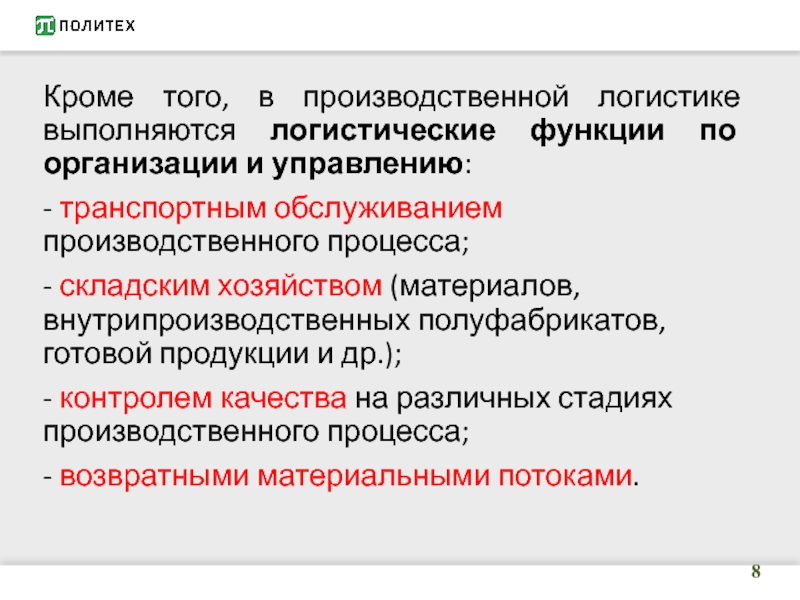 ПОЛИТЕХ

Кроме того, в производственной логистике выполняются логистические функции по организации и управлению:

- транспортным обслуживанием производственного процесса;

- складским хозяйством (материалов, внутрипроизводственных полуфабрикатов, готовой продукции и др.);

- контролем качества на различных стадиях производственного процесса;

- возвратными материальными потоками.

8